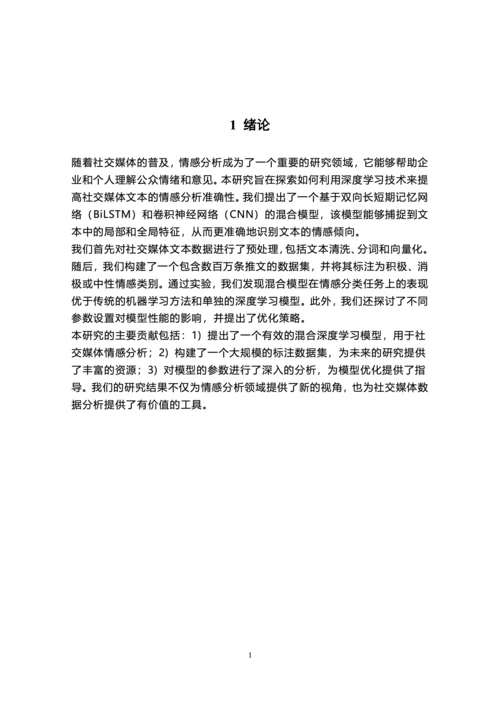 1 绪论

随着社交媒体的普及，情感分析成为了一个重要的研究领域，它能够帮助企业和个人理解公众情绪和意见。本研究旨在探索如何利用深度学习技术来提高社交媒体文本的情感分析准确性。我们提出了一个基于双向长短期记忆网络（BiLSTM）和卷积神经网络（CNN）的混合模型，该模型能够捕捉到文本中的局部和全局特征，从而更准确地识别文本的情感倾向。

我们首先对社交媒体文本数据进行了预处理，包括文本清洗、分词和向量化。随后，我们构建了一个包含数百万条推文的数据集，并将其标注为积极、消极或中性情感类别。通过实验，我们发现混合模型在情感分类任务上的表现优于传统的机器学习方法和单独的深度学习模型。此外，我们还探讨了不同参数设置对模型性能的影响，并提出了优化策略。

本研究的主要贡献包括：1）提出了一个有效的混合深度学习模型，用于社交媒体情感分析；2）构建了一个大规模的标注数据集，为未来的研究提供了丰富的资源；3）对模型的参数进行了深入的分析，为模型优化提供了指导。我们的研究结果不仅为情感分析领域提供了新的视角，也为社交媒体数据分析提供了有价值的工具。

1